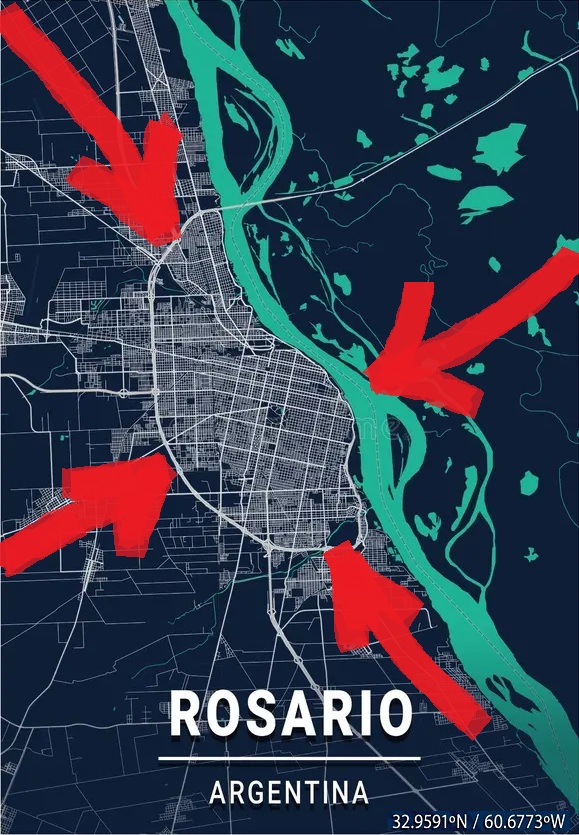 ROSARIO
ARGENTINA
32.9591°N / 60.6773°W